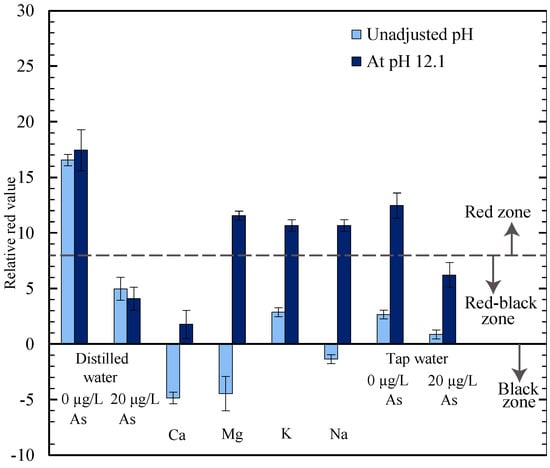 30
25
20
15
10
5
0
-5
-10

Relative red value

Unadjusted pH
At pH 12.1

Red zone
Red-black zone
Black zone

Distilled water
0 μg/L As
20 μg/L As
Ca
Mg
K
Na
Tap water
0 μg/L As
20 μg/L As